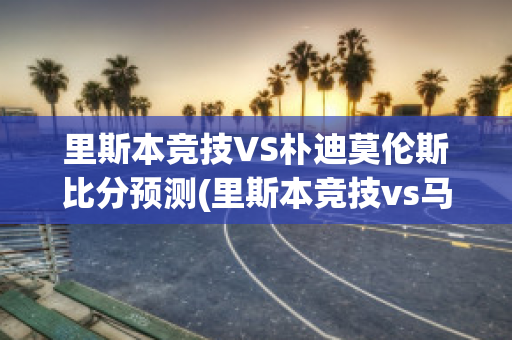 里斯本竞技VS朴迪莫伦斯比分预测(里斯本竞技vs马